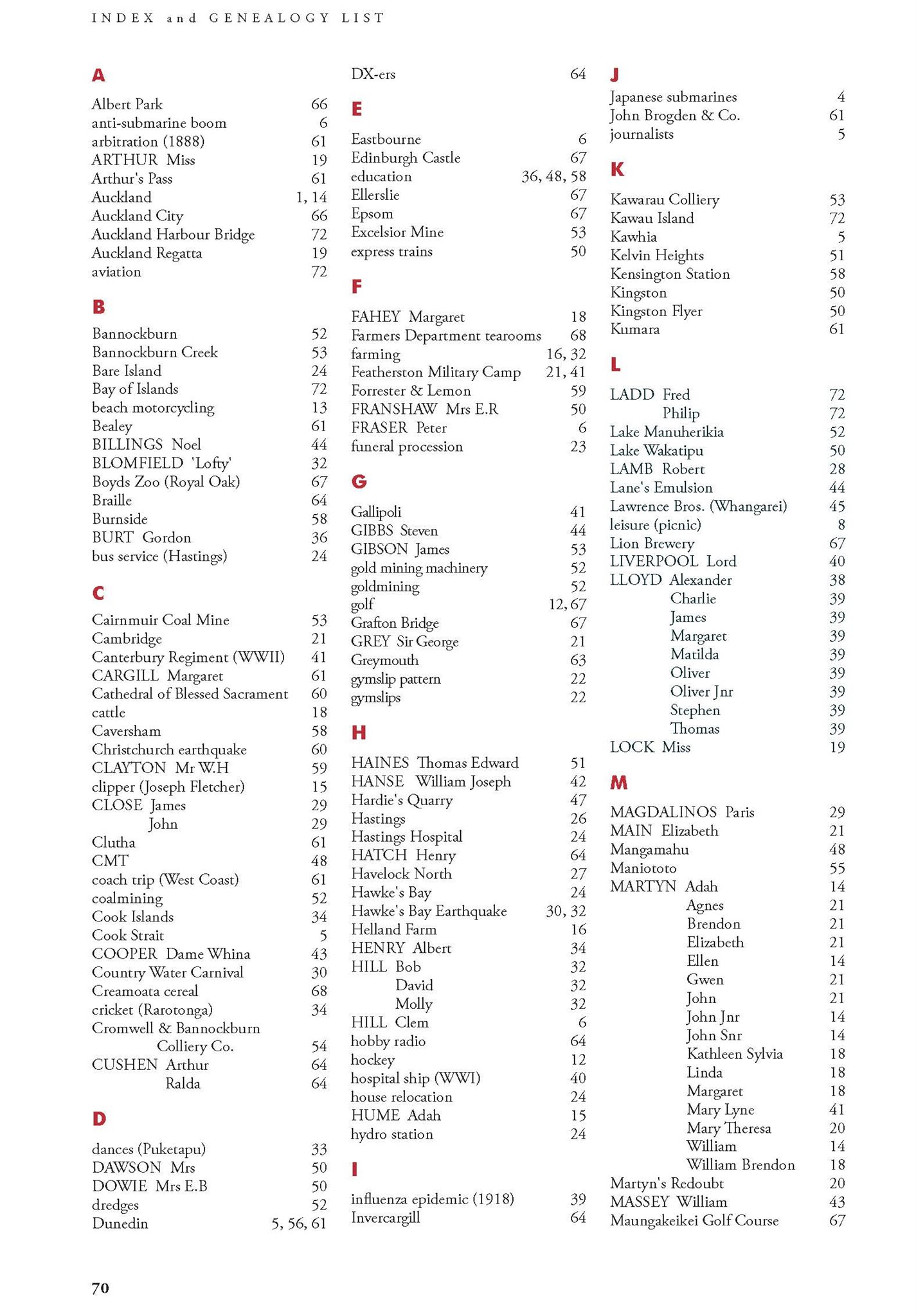 INDEX and GENEALOGY LIST

A

Albert Park 66
anti-submarine boom 6
arbitration (1888) 61
ARTHUR Miss 19
Arthur's Pass 61
Auckland 1, 14
Auckland City 66
Auckland Harbour Bridge 72
Auckland Regatta 19
aviation 72

B

Bannockburn 52
Bannockburn Creek 53
Bare Island 24
Bay of Islands 72
beach motorcycling 13
Bealey 61
BILLINGS Noel 44
BLOMFIELD 'Lofty' 32
Boyds Zoo (Royal Oak) 67
Braille 64
Burnside 58
BURT Gordon 36
bus service (Hastings) 24

C

Cairnmuir Coal Mine 53
Cambridge 21
Canterbury Regiment (WWII) 41
CARGILL Margaret 61
Cathedral of Blessed Sacrament 60
cattle 18
Caversham 58
Christchurch earthquake 60
CLAYTON Mr W.H 59
clipper (Joseph Fletcher) 15
CLOSE James 29
John 29
Clutha 61
CMT 48
coach trip (West Coast) 61
coalmining 52
Cook Islands 34
Cook Strait 5
COOPER Dame Whina 43
Country Water Carnival 30
Creamoata cereal 68
cricket (Rarotonga) 34
Cromwell & Bannockburn Colliery Co. 54
CUSHEN Arthur 64
Ralda 64

D

dances (Puketapu) 33
DAWSON Mrs 50
DOWIE Mrs E.B 50
dredges 52
Dunedin 5, 56, 61
DX-ers 64

E

Eastbourne 6
Edinburgh Castle 67
education 36, 48, 58
Ellerslie 67
Epsom 67
Excelsior Mine 53
express trains 50

F

FAHEY Margaret 18
Farmers Department tearooms 68
farming 16, 32
Featherston Military Camp 21, 41
Forrester & Lemon 59
FRANSHAW Mrs E.R 50
FRASER Peter 6
funeral procession 23

G

Gallipoli 41
GIBBS Steven 44
GIBSON James 53
gold mining machinery 52
goldmining 52
golf 12, 67
Grafton Bridge 67
GREY Sir George 21
Greymouth 63
gymslip pattern 22
gymslips 22

H

HAINES Thomas Edward 51
HANSE William Joseph 42
Hardie's Quarry 47
Hastings 26
Hastings Hospital 24
HATCH Henry 64
Havelock North 27
Hawke's Bay 24
Hawke's Bay Earthquake 30, 32
Helland Farm 16
HENRY Albert 34
HILL Bob 32
David 32
Molly 32
HILL Clem 6
hobby radio 64
hockey 12
hospital ship (WWI) 40
house relocation 24
HUME Adah 15
hydro station 24

I

influenza epidemic (1918) 39
Invercargill 64

J

Japanese submarines 4
John Brogden & Co. 61
journalists 5

K

Kawarau Colliery 53
Kawau Island 72
Kawhia 5
Kelvin Heights 51
Kensington Station 58
Kingston 50
Kingston Flyer 50
Kumara 61

L

LADD Fred 72
Philip 72
Lake Manuherikia 52
Lake Wakatipu 50
LAMB Robert 28
Lane's Emulsion 44
Lawrence Bros. (Whangarei) 45
leisure (picnic) 8
Lion Brewery 67
LIVERPOOL Lord 40
LLOYD Alexander 38
Charlie 39
James 39
Margaret 39
Matilda 39
Oliver 39
Oliver Jnr 39
Stephen 39
Thomas 39
LOCK Miss 19

M

MAGDALINOS Paris 29
MAIN Elizabeth 21
Mangamahu 48
Maniototo 55
MARTYN Adah 14
Agnes 21
Brendon 21
Elizabeth 21
Ellen 14
Gwen 21
John 21
John Jnr 14
John Snr 14
Kathleen Sylvia 18
Linda 18
Margaret 18
Mary Lyne 41
Mary Theresa 20
William 14
William Brendon 18
Martyn's Redoubt 20
MASSEY William 43
Maungakeikei Golf Course 67

70